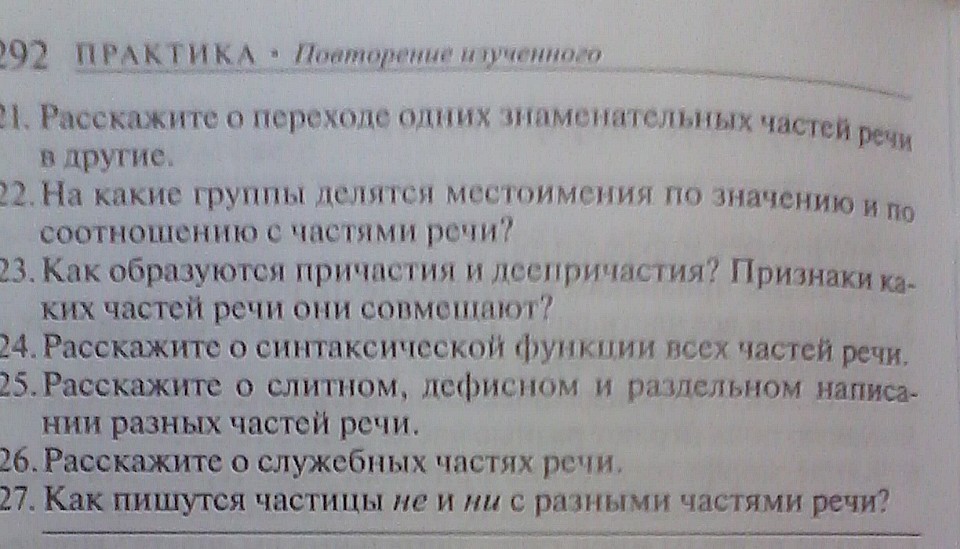 292 ПРАКТИКА • Повторение изученного

21. Расскажите о переходе одних знаменательных частей речи в другие.

22. На какие группы делятся местоимения по значению и по соотношению с частями речи?

23. Как образуются причастия и деепричастия? Признаки каких частей речи они совмещают?

24. Расскажите о синтаксической функции всех частей речи.

25. Расскажите о слитном, дефисном и раздельном написании разных частей речи.

26. Расскажите о служебных частях речи.

27. Как пишутся частицы не и ни с разными частями речи?